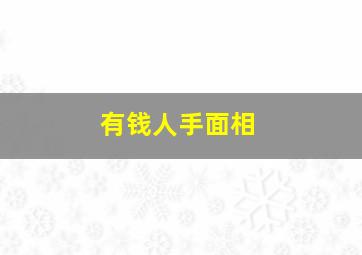 有钱人手面相